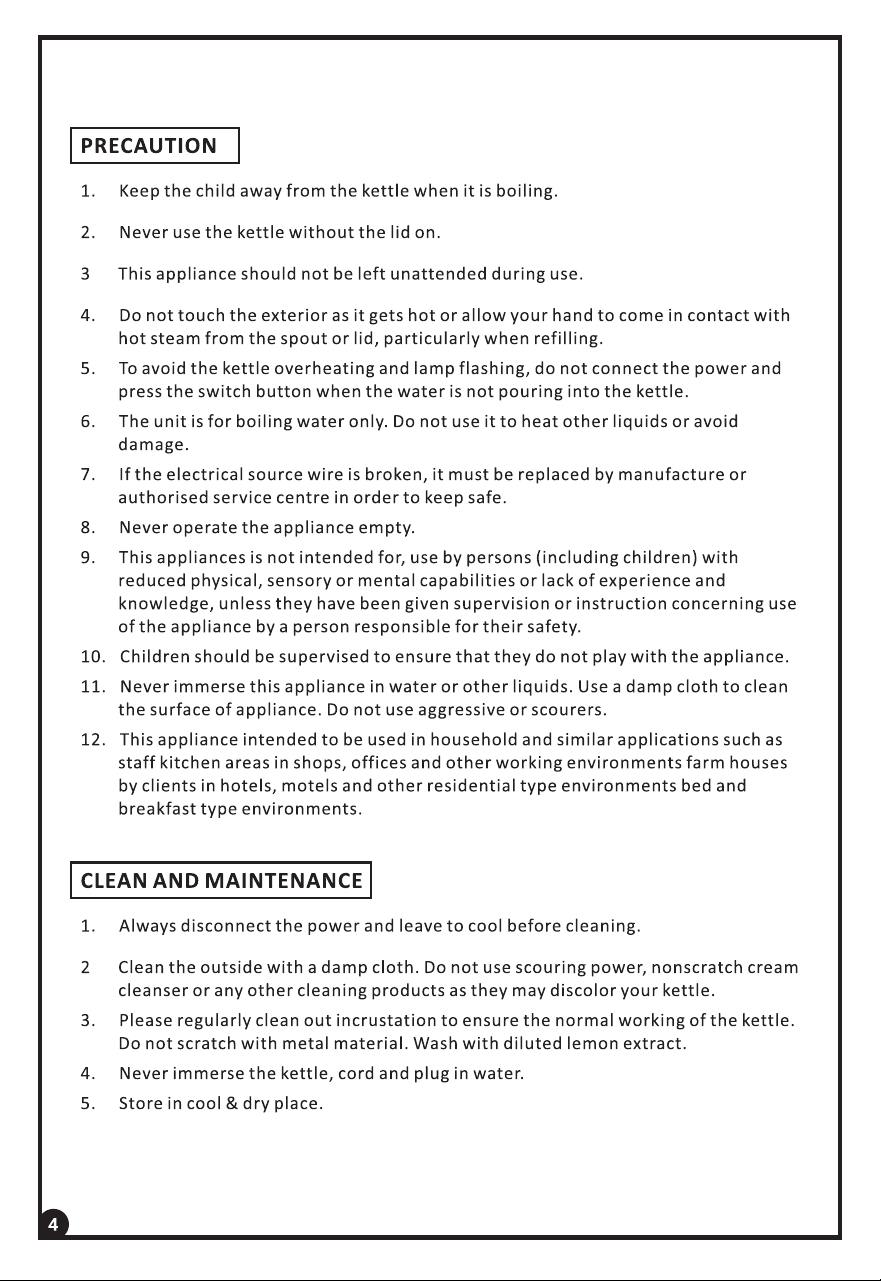 PRECAUTION

1. Keep the child away from the kettle when it is boiling.

2. Never use the kettle without the lid on.

3 This appliance should not be left unattended during use.

4. Do not touch the exterior as it gets hot or allow your hand to come in contact with hot steam from the spout or lid, particularly when refilling.

5. To avoid the kettle overheating and lamp flashing, do not connect the power and press the switch button when the water is not pouring into the kettle.

6. The unit is for boiling water only. Do not use it to heat other liquids or avoid damage.

7. If the electrical source wire is broken, it must be replaced by manufacture or authorised service centre in order to keep safe.

8. Never operate the appliance empty.

9. This appliances is not intended for, use by persons (including children) with reduced physical, sensory or mental capabilities or lack of experience and knowledge, unless they have been given supervision or instruction concerning use of the appliance by a person responsible for their safety.

10. Children should be supervised to ensure that they do not play with the appliance.

11. Never immerse this appliance in water or other liquids. Use a damp cloth to clean the surface of appliance. Do not use aggressive or scourers.

12. This appliance intended to be used in household and similar applications such as staff kitchen areas in shops, offices and other working environments farm houses by clients in hotels, motels and other residential type environments bed and breakfast type environments.

CLEAN AND MAINTENANCE

1. Always disconnect the power and leave to cool before cleaning.

2 Clean the outside with a damp cloth. Do not use scouring power, nonscratch cream cleanser or any other cleaning products as they may discolor your kettle.

3. Please regularly clean out incrustation to ensure the normal working of the kettle. Do not scratch with metal material. Wash with diluted lemon extract.

4. Never immerse the kettle, cord and plug in water.

5. Store in cool & dry place.

4